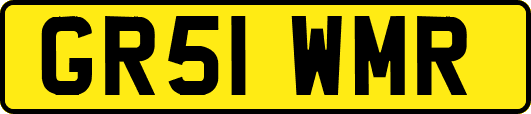 GR51 WMR